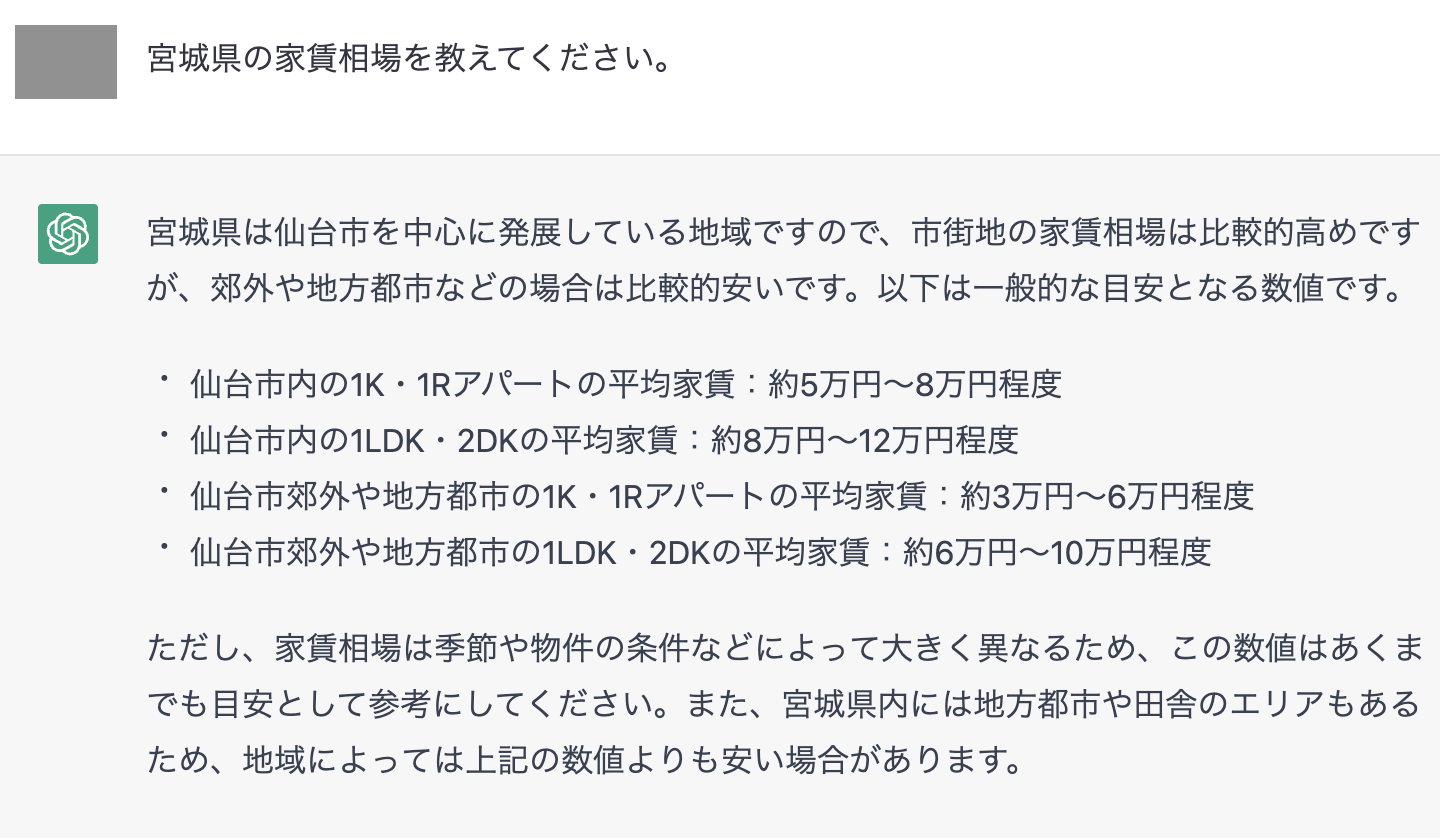 宮城県の家賃相場を教えてください。

宮城県は仙台市を中心に発展している地域ですので、市街地の家賃相場は比較的高めですが、郊外や地方都市などの場合は比較的安いです。以下は一般的な目安となる数値です。

・仙台市内の1K・1Rアパートの平均家賃：約5万円〜8万円程度
・仙台市内の1LDK・2DKの平均家賃：約8万円〜12万円程度
・仙台市郊外や地方都市の1K・1Rアパートの平均家賃：約3万円〜6万円程度
・仙台市郊外や地方都市の1LDK・2DKの平均家賃：約6万円〜10万円程度

ただし、家賃相場は季節や物件の条件などによって大きく異なるため、この数値はあくまでも目安として参考にしてください。また、宮城県内には地方都市や田舎のエリアもあるため、地域によっては上記の数値よりも安い場合があります。